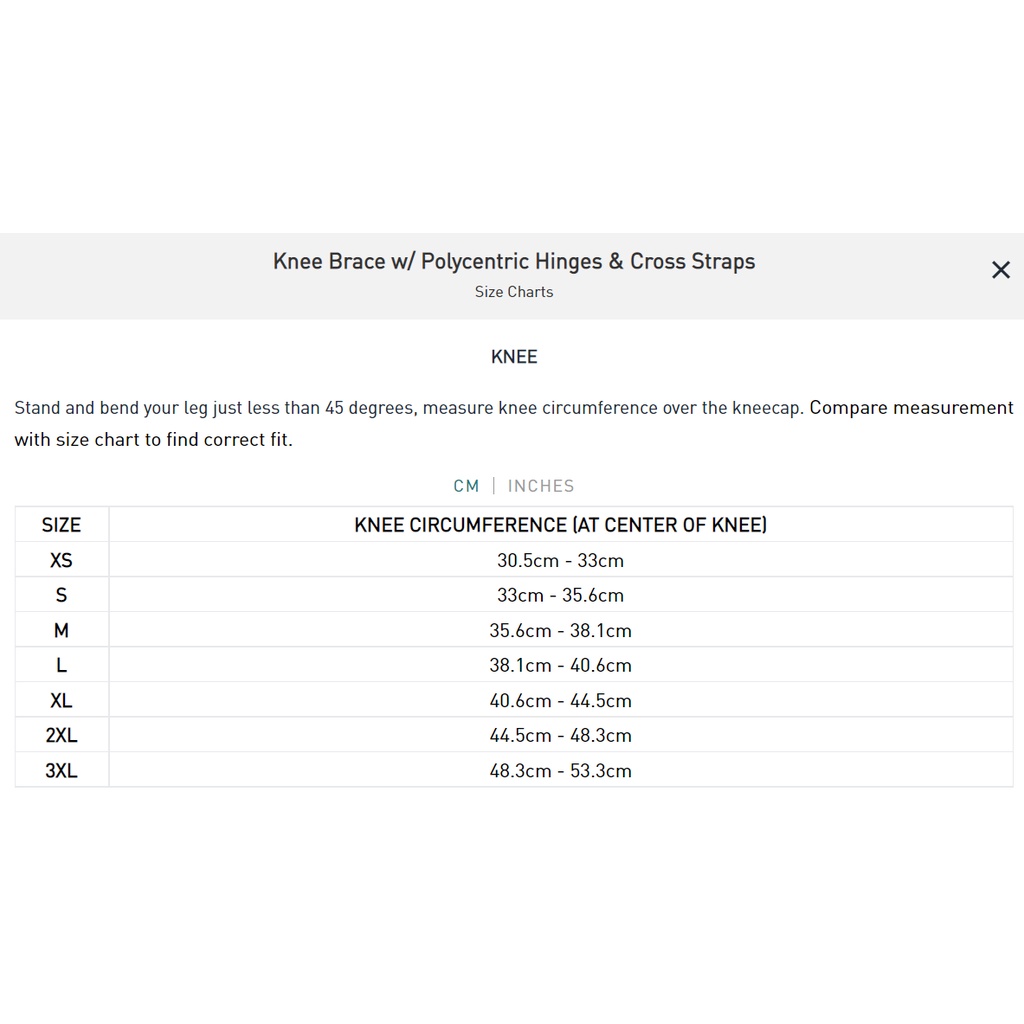 Knee Brace w/ Polycentric Hinges & Cross Straps
Size Charts

×

KNEE

Stand and bend your leg just less than 45 degrees, measure knee circumference over the kneecap. Compare measurement with size chart to find correct fit.

CM | INCHES

| SIZE | KNEE CIRCUMFERENCE (AT CENTER OF KNEE) |
|---|---|
| XS | 30.5cm - 33cm |
| S | 33cm - 35.6cm |
| M | 35.6cm - 38.1cm |
| L | 38.1cm - 40.6cm |
| XL | 40.6cm - 44.5cm |
| 2XL | 44.5cm - 48.3cm |
| 3XL | 48.3cm - 53.3cm |